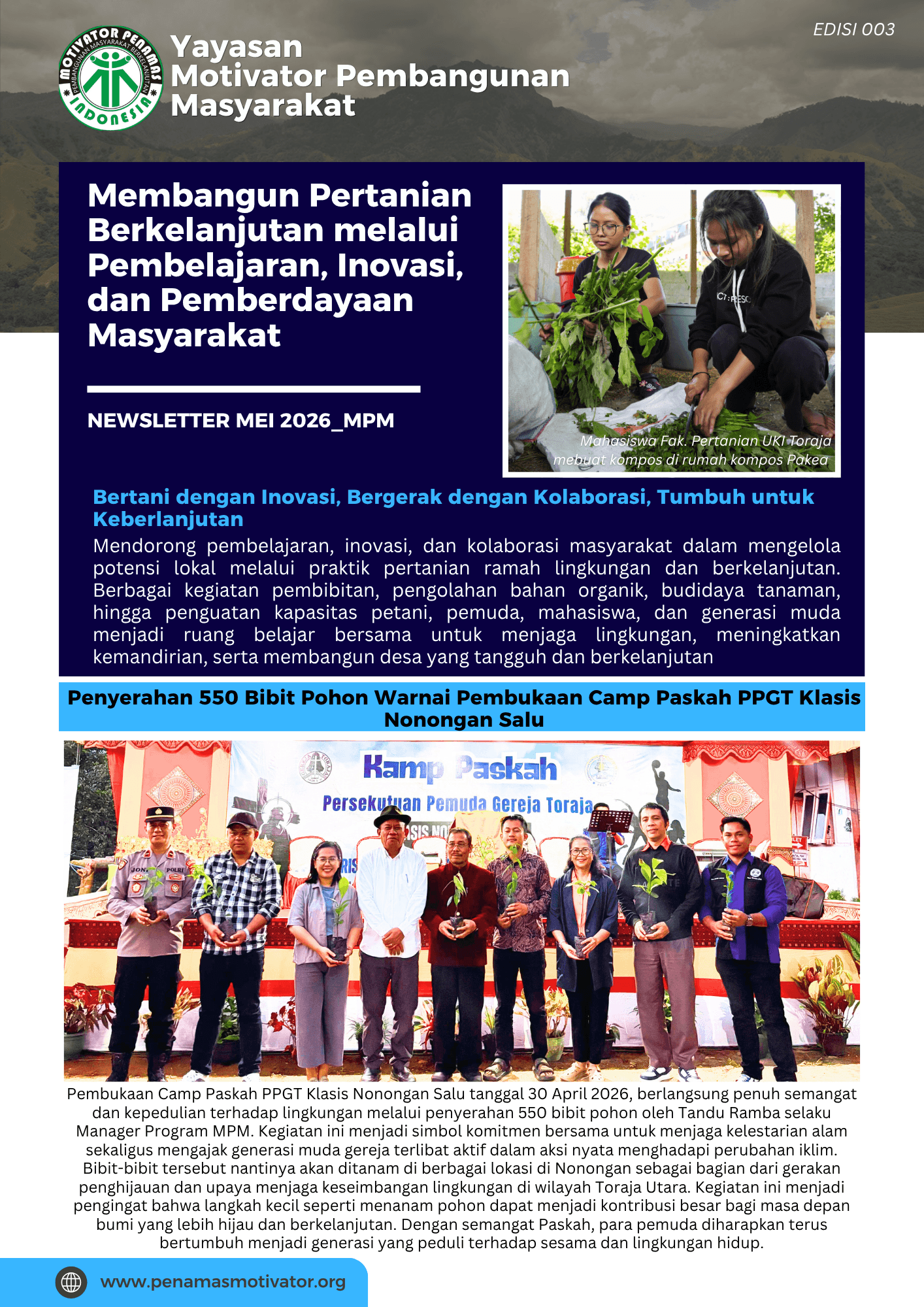 EDISI 003

Yayasan
Motivator Pembangunan
Masyarakat

Membangun Pertanian Berkelanjutan melalui Pembelajaran, Inovasi, dan Pemberdayaan Masyarakat

NEWSLETTER MEI 2026_MPM

Mahasiswa Fak. Pertanian UKI Toraja mebuat kompos di rumah kompos Pakea

Bertani dengan Inovasi, Bergerak dengan Kolaborasi, Tumbuh untuk Keberlanjutan

Mendorong pembelajaran, inovasi, dan kolaborasi masyarakat dalam mengelola potensi lokal melalui praktik pertanian ramah lingkungan dan berkelanjutan. Berbagai kegiatan pembibitan, pengolahan bahan organik, budidaya tanaman, hingga penguatan kapasitas petani, pemuda, mahasiswa, dan generasi muda menjadi ruang belajar bersama untuk menjaga lingkungan, meningkatkan kemandirian, serta membangun desa yang tangguh dan berkelanjutan

Penyerahan 550 Bibit Pohon Warnai Pembukaan Camp Paskah PPGT Klasis Nonongan Salu

Kamp Paskah
Persekutuan Pemuda Gereja Toraja

Pembukaan Camp Paskah PPGT Klasis Nonongan Salu tanggal 30 April 2026, berlangsung penuh semangat dan kepedulian terhadap lingkungan melalui penyerahan 550 bibit pohon oleh Tandu Ramba selaku Manager Program MPM. Kegiatan ini menjadi simbol komitmen bersama untuk menjaga kelestarian alam sekaligus mengajak generasi muda gereja terlibat aktif dalam aksi nyata menghadapi perubahan iklim. Bibit-bibit tersebut nantinya akan ditanam di berbagai lokasi di Nonongan sebagai bagian dari gerakan penghijauan dan upaya menjaga keseimbangan lingkungan di wilayah Toraja Utara. Kegiatan ini menjadi pengingat bahwa langkah kecil seperti menanam pohon dapat menjadi kontribusi besar bagi masa depan bumi yang lebih hijau dan berkelanjutan. Dengan semangat Paskah, para pemuda diharapkan terus bertumbuh menjadi generasi yang peduli terhadap sesama dan lingkungan hidup.

www.penamasmotivator.org